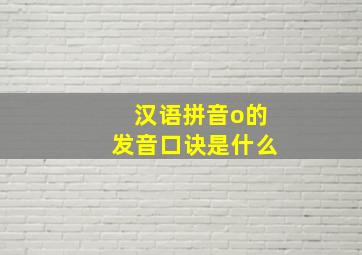 汉语拼音o的
发音口诀是什么